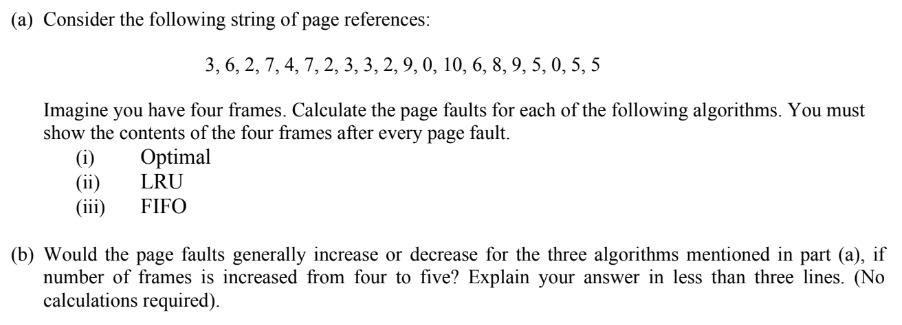 (a) Consider the following string of page references:

3, 6, 2, 7, 4, 7, 2, 3, 3, 2, 9, 0, 10, 6, 8, 9, 5, 0, 5, 5

Imagine you have four frames. Calculate the page faults for each of the following algorithms. You must show the contents of the four frames after every page fault.
(i) Optimal
(ii) LRU
(iii) FIFO

(b) Would the page faults generally increase or decrease for the three algorithms mentioned in part (a), if number of frames is increased from four to five? Explain your answer in less than three lines. (No calculations required).